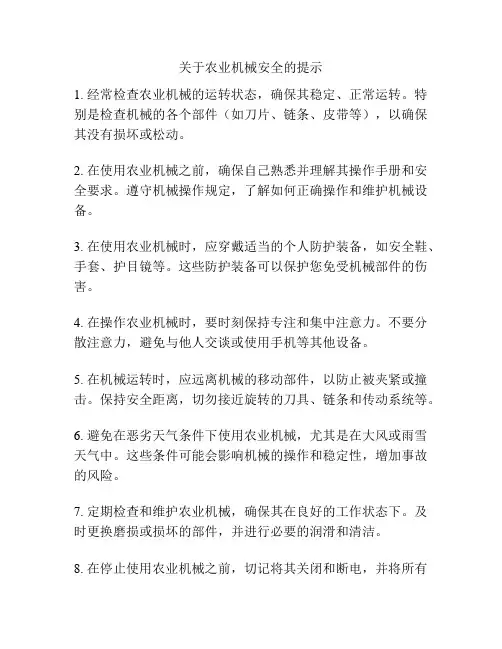 关于农业机械安全的提示

1. 经常检查农业机械的运转状态，确保其稳定、正常运转。特别是检查机械的各个部件（如刀片、链条、皮带等），以确保其没有损坏或松动。

2. 在使用农业机械之前，确保自己熟悉并理解其操作手册和安全要求。遵守机械操作规定，了解如何正确操作和维护机械设备。

3. 在使用农业机械时，应穿戴适当的个人防护装备，如安全鞋、手套、护目镜等。这些防护装备可以保护您免受机械部件的伤害。

4. 在操作农业机械时，要时刻保持专注和集中注意力。不要分散注意力，避免与他人交谈或使用手机等其他设备。

5. 在机械运转时，应远离机械的移动部件，以防止被夹紧或撞击。保持安全距离，切勿接近旋转的刀具、链条和传动系统等。

6. 避免在恶劣天气条件下使用农业机械，尤其是在大风或雨雪天气中。这些条件可能会影响机械的操作和稳定性，增加事故的风险。

7. 定期检查和维护农业机械，确保其在良好的工作状态下。及时更换磨损或损坏的部件，并进行必要的润滑和清洁。

8. 在停止使用农业机械之前，切记将其关闭和断电，并将所有